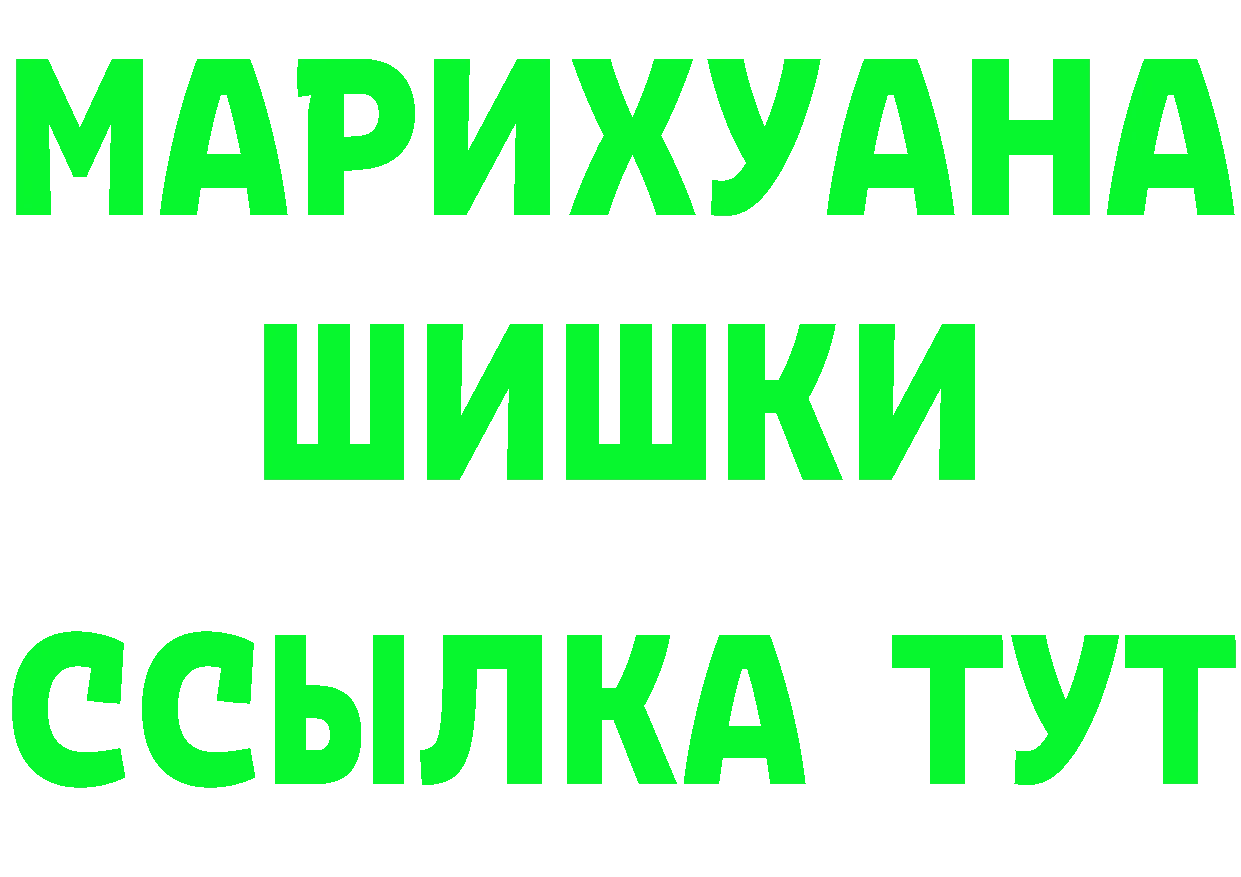 МАРИХУАНА
ШИШКИ
ССЫЛКА ТУТ